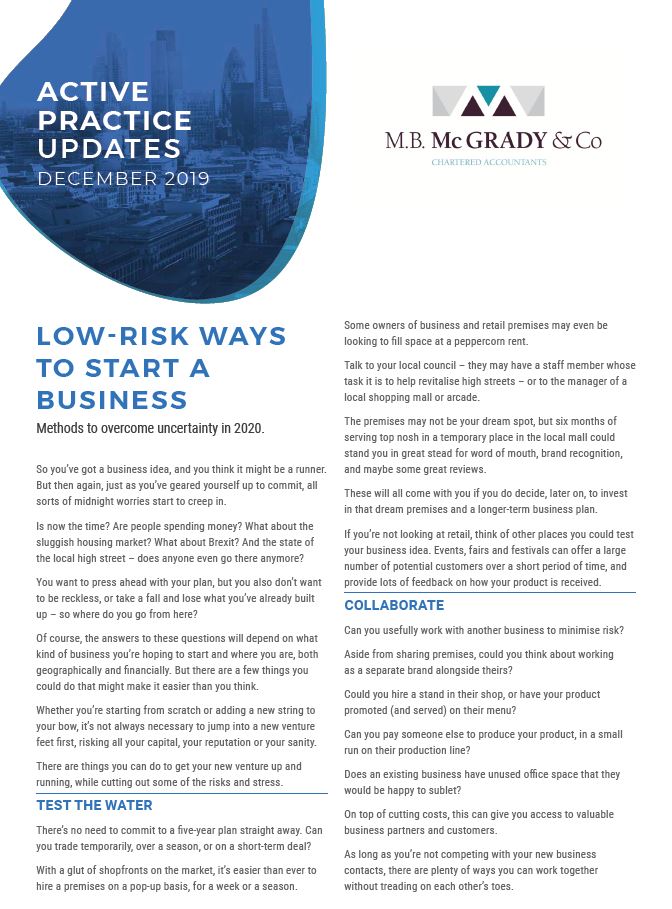 ACTIVE PRACTICE UPDATES
DECEMBER 2019

M.B. McGRADY & Co
CHARTERED ACCOUNTANTS

LOW-RISK WAYS TO START A BUSINESS

Methods to overcome uncertainty in 2020.

So you've got a business idea, and you think it might be a runner. But then again, just as you've geared yourself up to commit, all sorts of midnight worries start to creep in.

Is now the time? Are people spending money? What about the sluggish housing market? What about Brexit? And the state of the local high street – does anyone even go there anymore?

You want to press ahead with your plan, but you also don't want to be reckless, or take a fall and lose what you've already built up – so where do you go from here?

Of course, the answers to these questions will depend on what kind of business you're hoping to start and where you are, both geographically and financially. But there are a few things you could do that might make it easier than you think.

Whether you're starting from scratch or adding a new string to your bow, it's not always necessary to jump into a new venture feet first, risking all your capital, your reputation or your sanity.

There are things you can do to get your new venture up and running, while cutting out some of the risks and stress.

TEST THE WATER

There's no need to commit to a five-year plan straight away. Can you trade temporarily, over a season, or on a short-term deal?

With a glut of shopfronts on the market, it's easier than ever to hire a premises on a pop-up basis, for a week or a season.

Some owners of business and retail premises may even be looking to fill space at a peppercorn rent.

Talk to your local council – they may have a staff member whose task it is to help revitalise high streets – or to the manager of a local shopping mall or arcade.

The premises may not be your dream spot, but six months of serving top nosh in a temporary place in the local mall could stand you in great stead for word of mouth, brand recognition, and maybe some great reviews.

These will all come with you if you do decide, later on, to invest in that dream premises and a longer-term business plan.

If you're not looking at retail, think of other places you could test your business idea. Events, fairs and festivals can offer a large number of potential customers over a short period of time, and provide lots of feedback on how your product is received.

COLLABORATE

Can you usefully work with another business to minimise risk?

Aside from sharing premises, could you think about working as a separate brand alongside theirs?

Could you hire a stand in their shop, or have your product promoted (and served) on their menu?

Can you pay someone else to produce your product, in a small run on their production line?

Does an existing business have unused office space that they would be happy to sublet?

On top of cutting costs, this can give you access to valuable business partners and customers.

As long as you're not competing with your new business contacts, there are plenty of ways you can work together without treading on each other's toes.